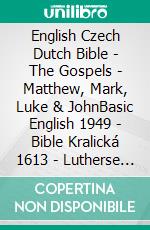 unilibro

English Czech Dutch Bible - The Gospels - Matthew, Mark, Luke & JohnBasic English 1949 - Bible Kralická 1613 - Lutherse…

COPERTINA NON DISPONIBILE